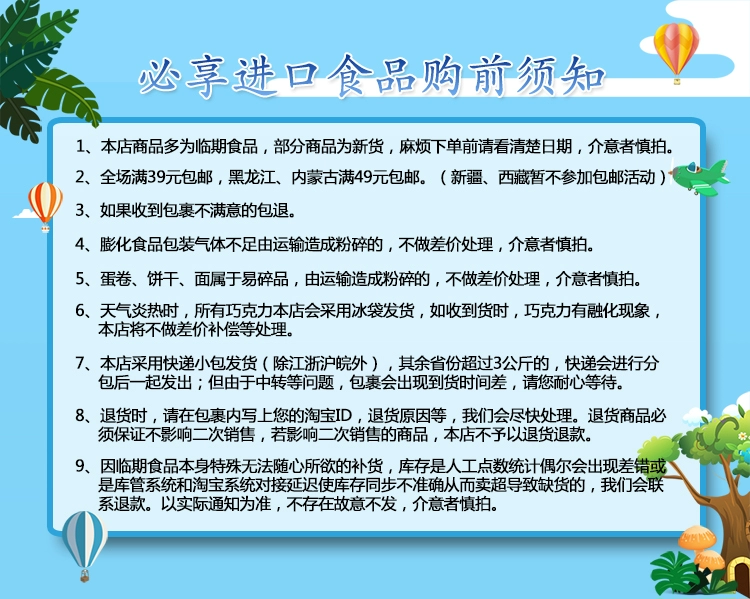 必享进口食品购前须知

1、本店商品多为临期食品，部分商品为新货，麻烦下单前请看清楚日期，介意者慎拍。

2、全场满39元包邮，黑龙江、内蒙古满49元包邮。（新疆、西藏暂不参加包邮活动）

3、如果收到包裹不满意的包退。

4、膨化食品包装气体不足由运输造成粉碎的，不做差价处理，介意者慎拍。

5、蛋卷、饼干、面属于易碎品，由运输造成粉碎的，不做差价处理，介意者慎拍。

6、天气炎热时，所有巧克力本店会采用冰袋发货，如收到货时，巧克力有融化现象，本店将不做差价补偿等处理。

7、本店采用快递小包发货（除江浙沪皖外），其余省份超过3公斤的，快递会进行分包后一起发出；但由于中转等问题，包裹会出现到货时间差，请您耐心等待。

8、退货时，请在包裹内写上您的淘宝ID，退货原因等，我们会尽快处理。退货商品必须保证不影响二次销售，若影响二次销售的商品，本店不予以退货退款。

9、因临期食品本身特殊无法随心所欲的补货，库存是人工点数统计偶尔会出现差错或是库管系统和淘宝系统对接延迟使库存同步不准确从而卖超导致缺货的，我们会联系退款。以实际通知为准，不存在故意不发，介意者慎拍。